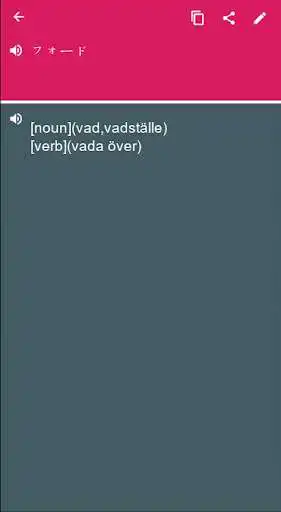 フォード

[noun](vad,vadställe)
[verb](vada över)